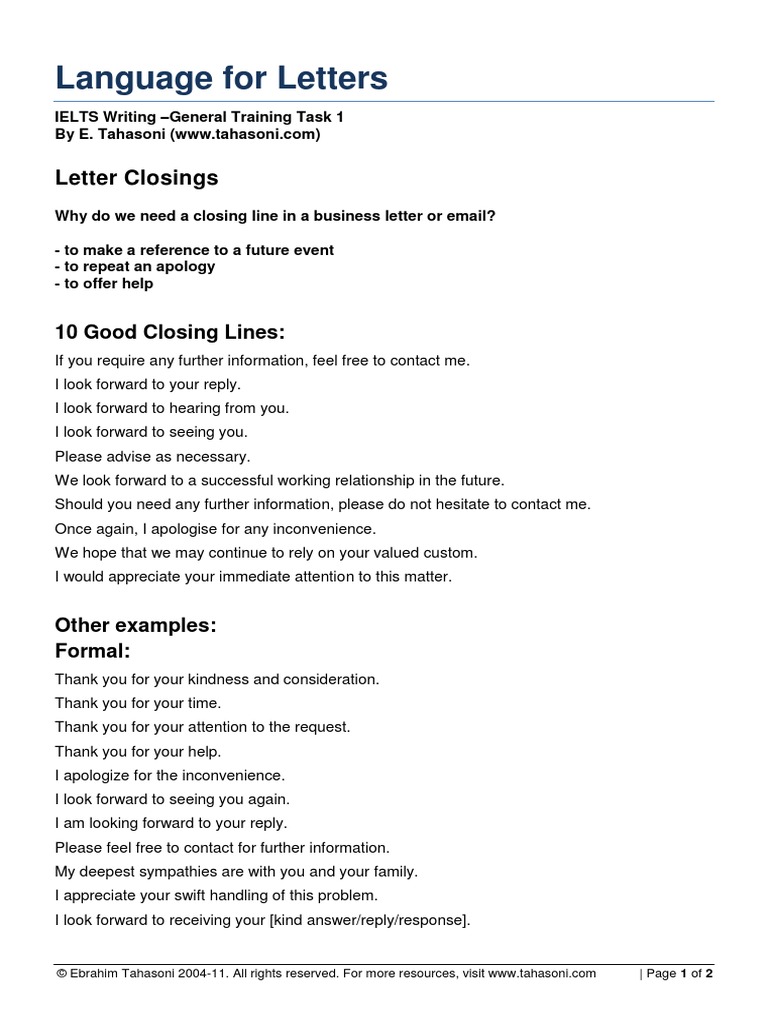 Language for Letters

IELTS Writing –General Training Task 1
By E. Tahasoni (www.tahasoni.com)

Letter Closings

Why do we need a closing line in a business letter or email?

- to make a reference to a future event
- to repeat an apology
- to offer help

10 Good Closing Lines:

If you require any further information, feel free to contact me.
I look forward to your reply.
I look forward to hearing from you.
I look forward to seeing you.
Please advise as necessary.
We look forward to a successful working relationship in the future.
Should you need any further information, please do not hesitate to contact me.
Once again, I apologise for any inconvenience.
We hope that we may continue to rely on your valued custom.
I would appreciate your immediate attention to this matter.

Other examples:
Formal:

Thank you for your kindness and consideration.
Thank you for your time.
Thank you for your attention to the request.
Thank you for your help.
I apologize for the inconvenience.
I look forward to seeing you again.
I am looking forward to your reply.
Please feel free to contact for further information.
My deepest sympathies are with you and your family.
I appreciate your swift handling of this problem.
I look forward to receiving your [kind answer/reply/response].

© Ebrahim Tahasoni 2004-11. All rights reserved. For more resources, visit www.tahasoni.com | Page 1 of 2